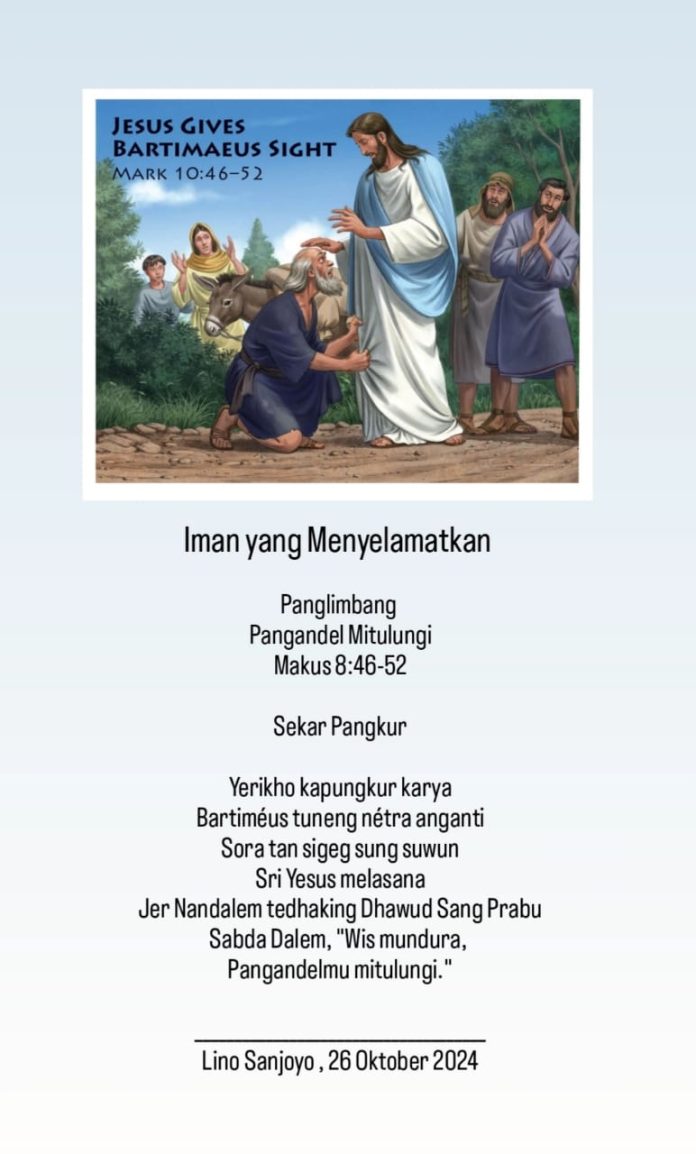 JESUS GIVES BARTIMAEUS SIGHT
MARK 10:46–52

Iman yang Menyelamatkan

Panglimbang
Pangandel Mitulungi
Makus 8:46-52

Sekar Pangkur

Yerikho kapungkur karya
Bartiméus tuneng nétra anganti
Sora tan sigeg sung suwun
Sri Yesus melasana
Jer Nandalem tedhaking Dhawud Sang Prabu
Sabda Dalem, "Wis mundura,
Pangandelmu mitulungi."

Lino Sanjoyo , 26 Oktober 2024